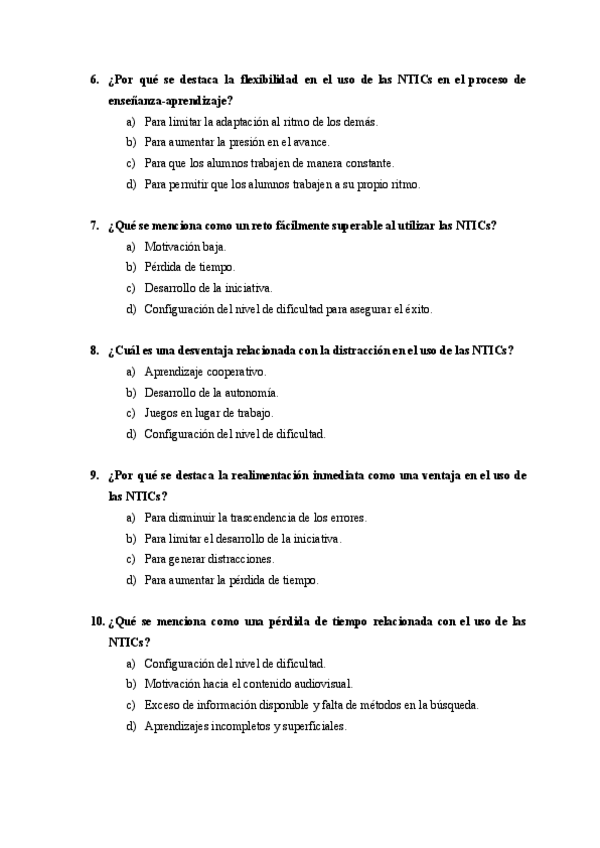 6. ¿Por qué se destaca la flexibilidad en el uso de las NTICs en el proceso de enseñanza-aprendizaje?

a) Para limitar la adaptación al ritmo de los demás.
b) Para aumentar la presión en el avance.
c) Para que los alumnos trabajen de manera constante.
d) Para permitir que los alumnos trabajen a su propio ritmo.

7. ¿Qué se menciona como un reto fácilmente superable al utilizar las NTICs?

a) Motivación baja.
b) Pérdida de tiempo.
c) Desarrollo de la iniciativa.
d) Configuración del nivel de dificultad para asegurar el éxito.

8. ¿Cuál es una desventaja relacionada con la distracción en el uso de las NTICs?

a) Aprendizaje cooperativo.
b) Desarrollo de la autonomía.
c) Juegos en lugar de trabajo.
d) Configuración del nivel de dificultad.

9. ¿Por qué se destaca la realimentación inmediata como una ventaja en el uso de las NTICs?

a) Para disminuir la trascendencia de los errores.
b) Para limitar el desarrollo de la iniciativa.
c) Para generar distracciones.
d) Para aumentar la pérdida de tiempo.

10. ¿Qué se menciona como una pérdida de tiempo relacionada con el uso de las NTICs?

a) Configuración del nivel de dificultad.
b) Motivación hacia el contenido audiovisual.
c) Exceso de información disponible y falta de métodos en la búsqueda.
d) Aprendizajes incompletos y superficiales.